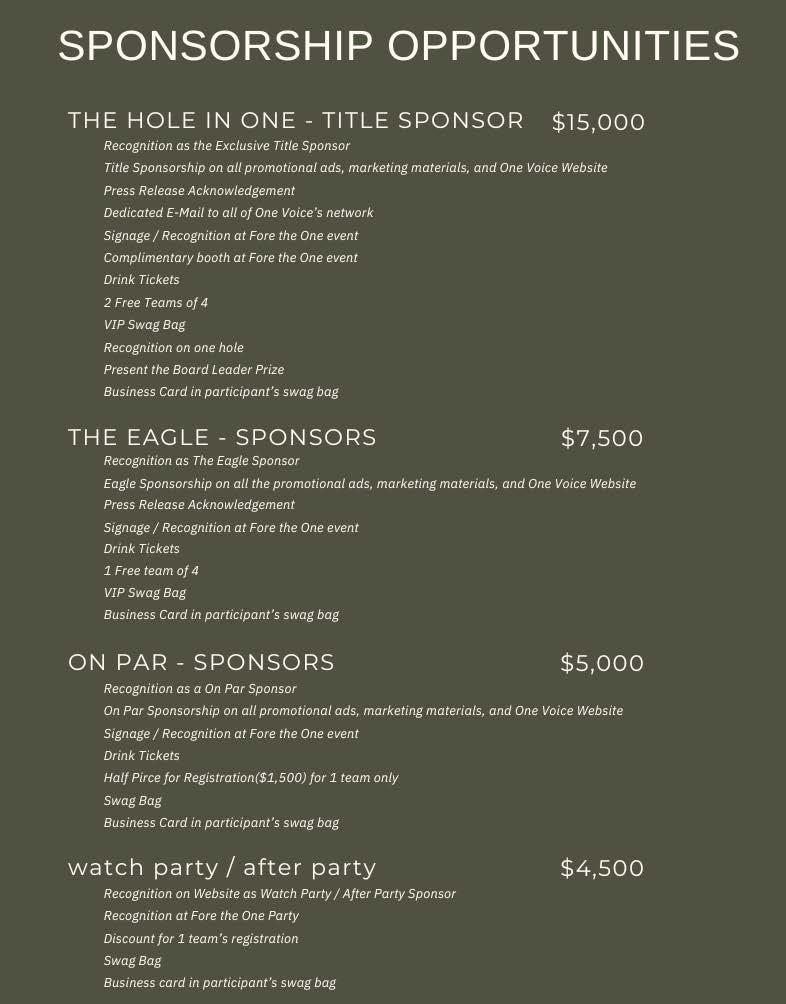 SPONSORSHIP OPPORTUNITIES

THE HOLE IN ONE - TITLE SPONSOR $15,000
Recognition as the Exclusive Title Sponsor
Title Sponsorship on all promotional ads, marketing materials, and One Voice Website
Press Release Acknowledgement
Dedicated E-Mail to all of One Voice's network
Signage / Recognition at Fore the One event
Complimentary booth at Fore the One event
Drink Tickets
2 Free Teams of 4
VIP Swag Bag
Recognition on one hole
Present the Board Leader Prize
Business Card in participant's swag bag

THE EAGLE - SPONSORS $7,500
Recognition as The Eagle Sponsor
Eagle Sponsorship on all the promotional ads, marketing materials, and One Voice Website
Press Release Acknowledgement
Signage / Recognition at Fore the One event
Drink Tickets
1 Free team of 4
VIP Swag Bag
Business Card in participant's swag bag

ON PAR - SPONSORS $5,000
Recognition as a On Par Sponsor
On Par Sponsorship on all promotional ads, marketing materials, and One Voice Website
Signage / Recognition at Fore the One event
Drink Tickets
Half Pirce for Registration($1,500) for 1 team only
Swag Bag
Business Card in participant's swag bag

watch party / after party $4,500
Recognition on Website as Watch Party / After Party Sponsor
Recognition at Fore the One Party
Discount for 1 team's registration
Swag Bag
Business card in participant's swag bag